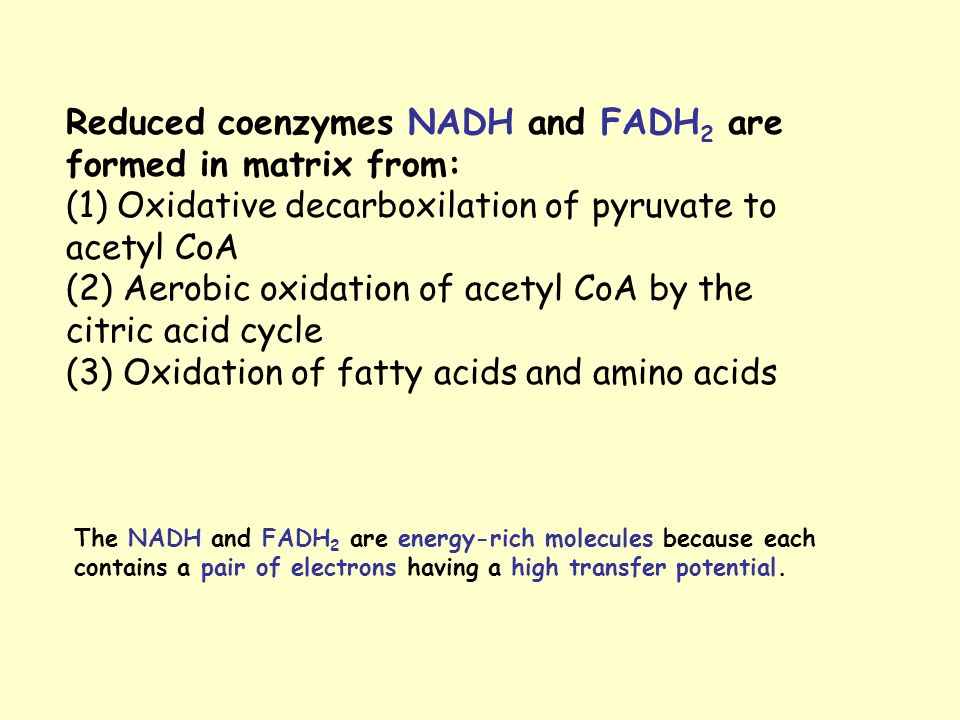 Reduced coenzymes NADH and $FADH_2$ are formed in matrix from:
(1) Oxidative decarboxilation of pyruvate to acetyl CoA
(2) Aerobic oxidation of acetyl CoA by the citric acid cycle
(3) Oxidation of fatty acids and amino acids

The NADH and $FADH_2$ are energy-rich molecules because each contains a pair of electrons having a high transfer potential.